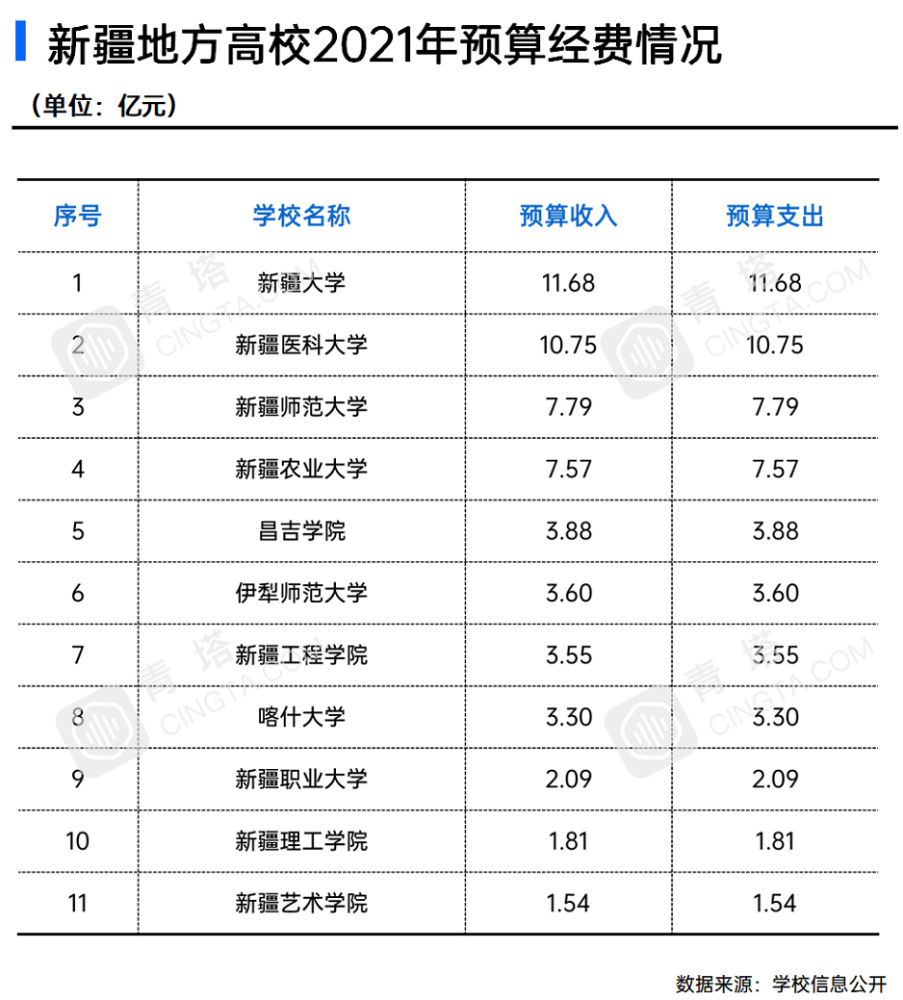 新疆地方高校2021年预算经费情况

（单位：亿元）

| 序号 | 学校名称 | 预算收入 | 预算支出 |
|---|---|---|---|
| 1 | 新疆大学 | 11.68 | 11.68 |
| 2 | 新疆医科大学 | 10.75 | 10.75 |
| 3 | 新疆师范大学 | 7.79 | 7.79 |
| 4 | 新疆农业大学 | 7.57 | 7.57 |
| 5 | 昌吉学院 | 3.88 | 3.88 |
| 6 | 伊犁师范大学 | 3.60 | 3.60 |
| 7 | 新疆工程学院 | 3.55 | 3.55 |
| 8 | 喀什大学 | 3.30 | 3.30 |
| 9 | 新疆职业大学 | 2.09 | 2.09 |
| 10 | 新疆理工学院 | 1.81 | 1.81 |
| 11 | 新疆艺术学院 | 1.54 | 1.54 |

数据来源：学校信息公开

青塔 CINGTA.COM